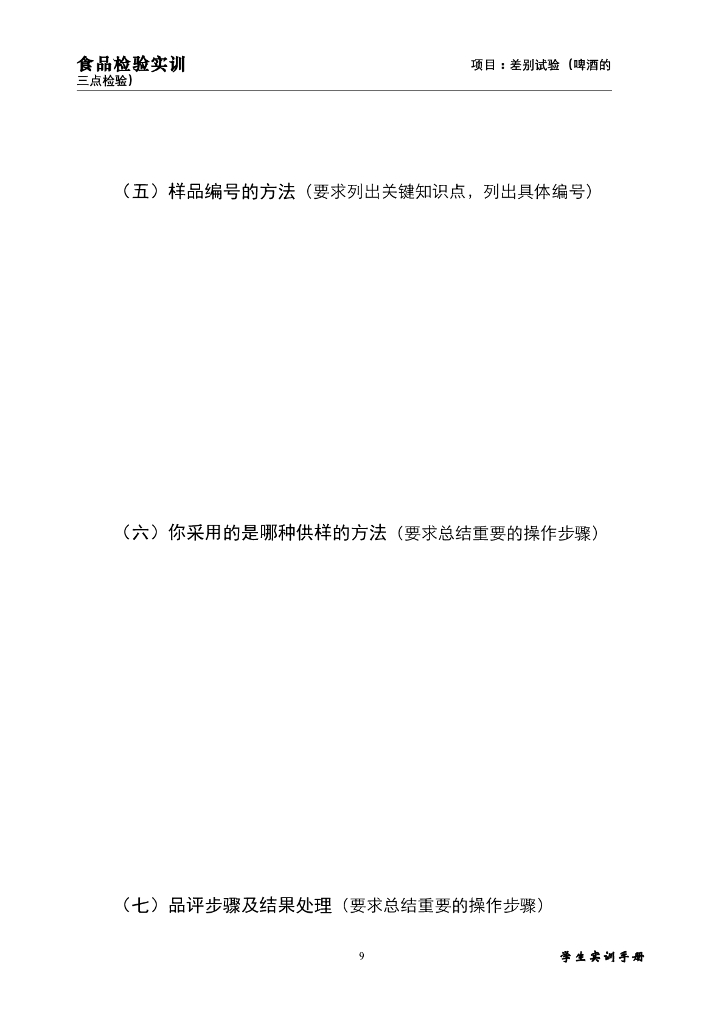 食品检验实训

项目：差别试验（啤酒的三点检验）

（五）样品编号的方法（要求列出关键知识点，列出具体编号）

（六）你采用的是哪种供样的方法（要求总结重要的操作步骤）

（七）品评步骤及结果处理（要求总结重要的操作步骤）

9

学生实训手册